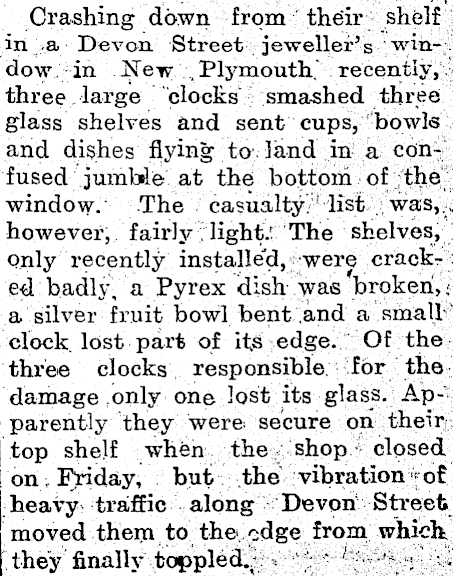 Crashing down from their shelf in a Devon Street jeweller's window in New Plymouth recently, three large clocks smashed three glass shelves and sent cups, bowls and dishes flying to land in a confused jumble at the bottom of the window. The casualty list was, however, fairly light. The shelves, only recently installed, were cracked badly, a Pyrex dish was broken, a silver fruit bowl bent and a small clock lost part of its edge. Of the three clocks responsible for the damage only one lost its glass. Apparently they were secure on their top shelf when the shop closed on Friday, but the vibration of heavy traffic along Devon Street moved them to the edge from which they finally toppled.